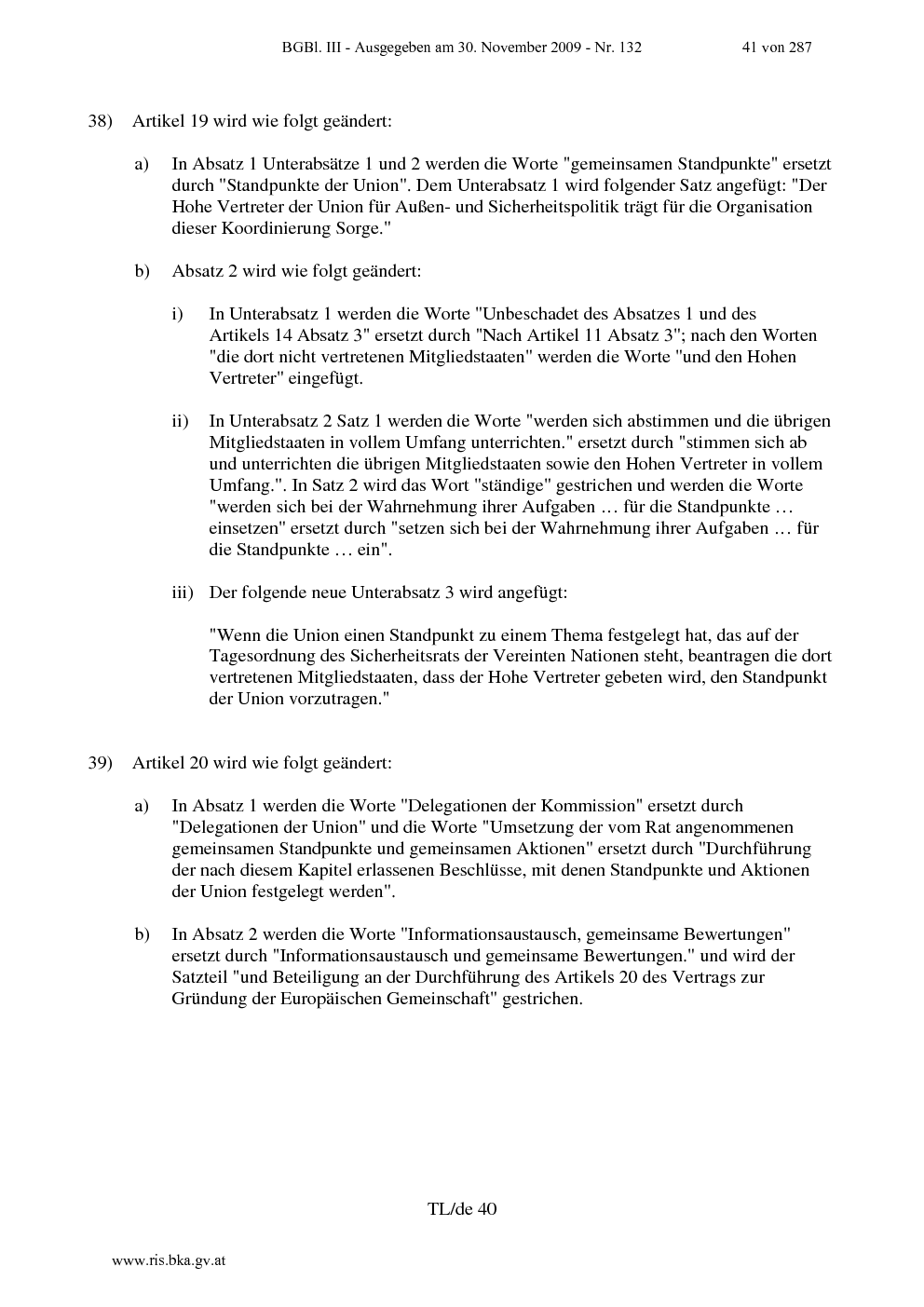 BGBl. III - Ausgegeben am 30. November 2009 - Nr. 132 41 von 287

38) Artikel 19 wird wie folgt geändert:

a) In Absatz 1 Unterabsätze 1 und 2 werden die Worte "gemeinsamen Standpunkte" ersetzt durch "Standpunkte der Union". Dem Unterabsatz 1 wird folgender Satz angefügt: "Der Hohe Vertreter der Union für Außen- und Sicherheitspolitik trägt für die Organisation dieser Koordinierung Sorge."

b) Absatz 2 wird wie folgt geändert:

i) In Unterabsatz 1 werden die Worte "Unbeschadet des Absatzes 1 und des Artikels 14 Absatz 3" ersetzt durch "Nach Artikel 11 Absatz 3"; nach den Worten "die dort nicht vertretenen Mitgliedstaaten" werden die Worte "und den Hohen Vertreter" eingefügt.

ii) In Unterabsatz 2 Satz 1 werden die Worte "werden sich abstimmen und die übrigen Mitgliedstaaten in vollem Umfang unterrichten." ersetzt durch "stimmen sich ab und unterrichten die übrigen Mitgliedstaaten sowie den Hohen Vertreter in vollem Umfang.". In Satz 2 wird das Wort "ständige" gestrichen und werden die Worte "werden sich bei der Wahrnehmung ihrer Aufgaben … für die Standpunkte … einsetzen" ersetzt durch "setzen sich bei der Wahrnehmung ihrer Aufgaben … für die Standpunkte … ein".

iii) Der folgende neue Unterabsatz 3 wird angefügt:

"Wenn die Union einen Standpunkt zu einem Thema festgelegt hat, das auf der Tagesordnung des Sicherheitsrats der Vereinten Nationen steht, beantragen die dort vertretenen Mitgliedstaaten, dass der Hohe Vertreter gebeten wird, den Standpunkt der Union vorzutragen."

39) Artikel 20 wird wie folgt geändert:

a) In Absatz 1 werden die Worte "Delegationen der Kommission" ersetzt durch "Delegationen der Union" und die Worte "Umsetzung der vom Rat angenommenen gemeinsamen Standpunkte und gemeinsamen Aktionen" ersetzt durch "Durchführung der nach diesem Kapitel erlassenen Beschlüsse, mit denen Standpunkte und Aktionen der Union festgelegt werden".

b) In Absatz 2 werden die Worte "Informationsaustausch, gemeinsame Bewertungen" ersetzt durch "Informationsaustausch und gemeinsame Bewertungen." und wird der Satzteil "und Beteiligung an der Durchführung des Artikels 20 des Vertrags zur Gründung der Europäischen Gemeinschaft" gestrichen.

TL/de 40

www.ris.bka.gv.at